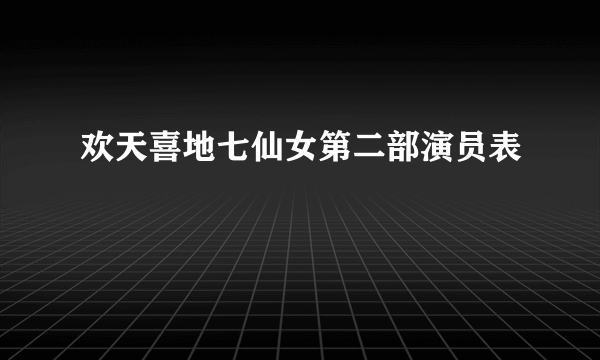 欢天喜地七仙女第二部演员表